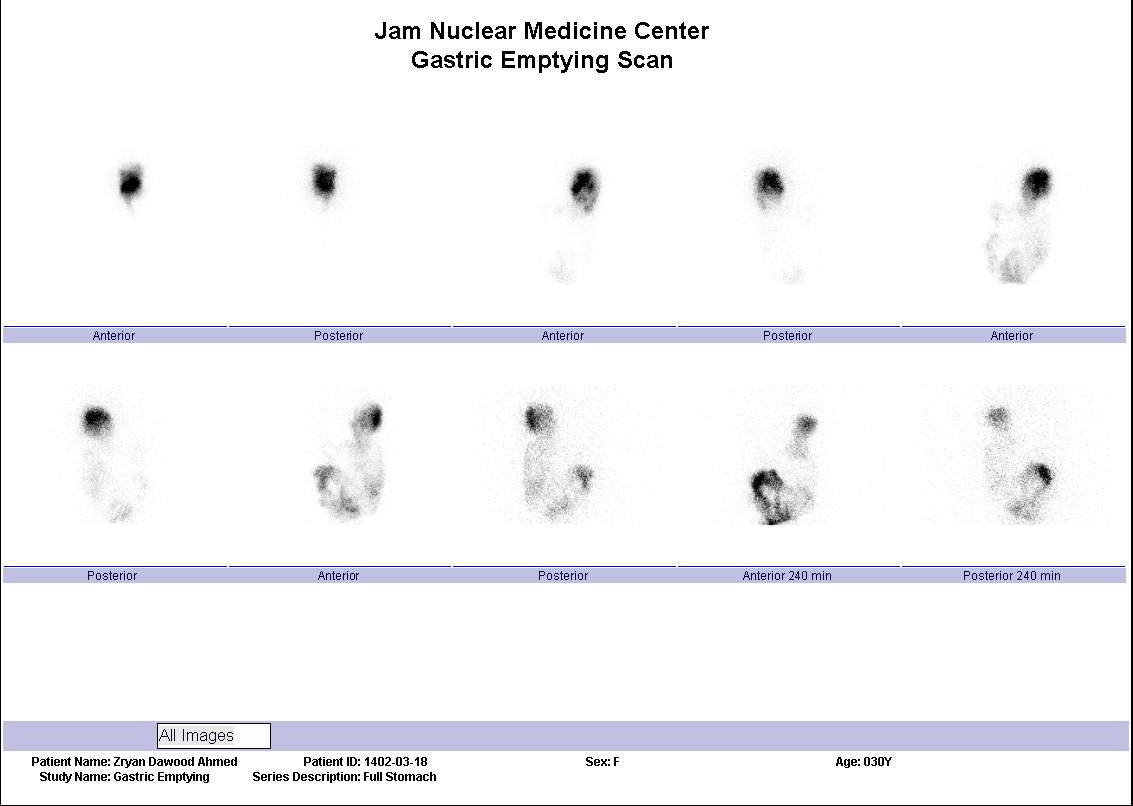 Jam Nuclear Medicine Center
Gastric Emptying Scan

Anterior
Posterior
Anterior
Posterior
Anterior

Posterior
Anterior
Posterior
Anterior 240 min
Posterior 240 min

All Images

Patient Name: Zryan Dawood Ahmed
Patient ID: 1402-03-18
Sex: F
Age: 030Y
Study Name: Gastric Emptying
Series Description: Full Stomach